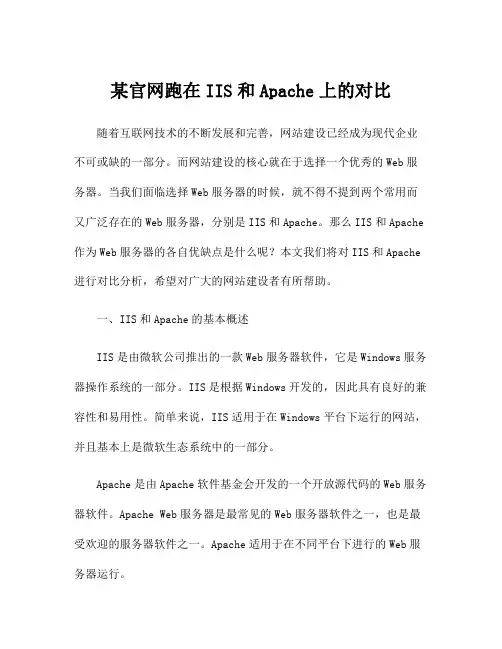 某官网跑在 IIS 和 Apache 上的对比

随着互联网技术的不断发展和完善，网站建设已经成为现代企业不可或缺的一部分。而网站建设的核心就在于选择一个优秀的 Web 服务器。当我们面临选择 Web 服务器的时候，就不得不提到两个常用而又广泛存在的 Web 服务器，分别是 IIS 和 Apache。那么 IIS 和 Apache 作为 Web 服务器的各自优缺点是什么呢？本文我们将对 IIS 和 Apache 进行对比分析，希望对广大的网站建设者有所帮助。

一、IIS 和 Apache 的基本概述

IIS 是由微软公司推出的一款 Web 服务器软件，它是 Windows 服务器操作系统的一部分。IIS 是根据 Windows 开发的，因此具有良好的兼容性和易用性。简单来说，IIS 适用于在 Windows 平台下运行的网站，并且基本上是微软生态系统中的一部分。

Apache 是由 Apache 软件基金会开发的一个开放源代码的 Web 服务器软件。Apache Web 服务器是最常见的 Web 服务器软件之一，也是最受欢迎的服务器软件之一。Apache 适用于在不同平台下进行的 Web 服务器运行。